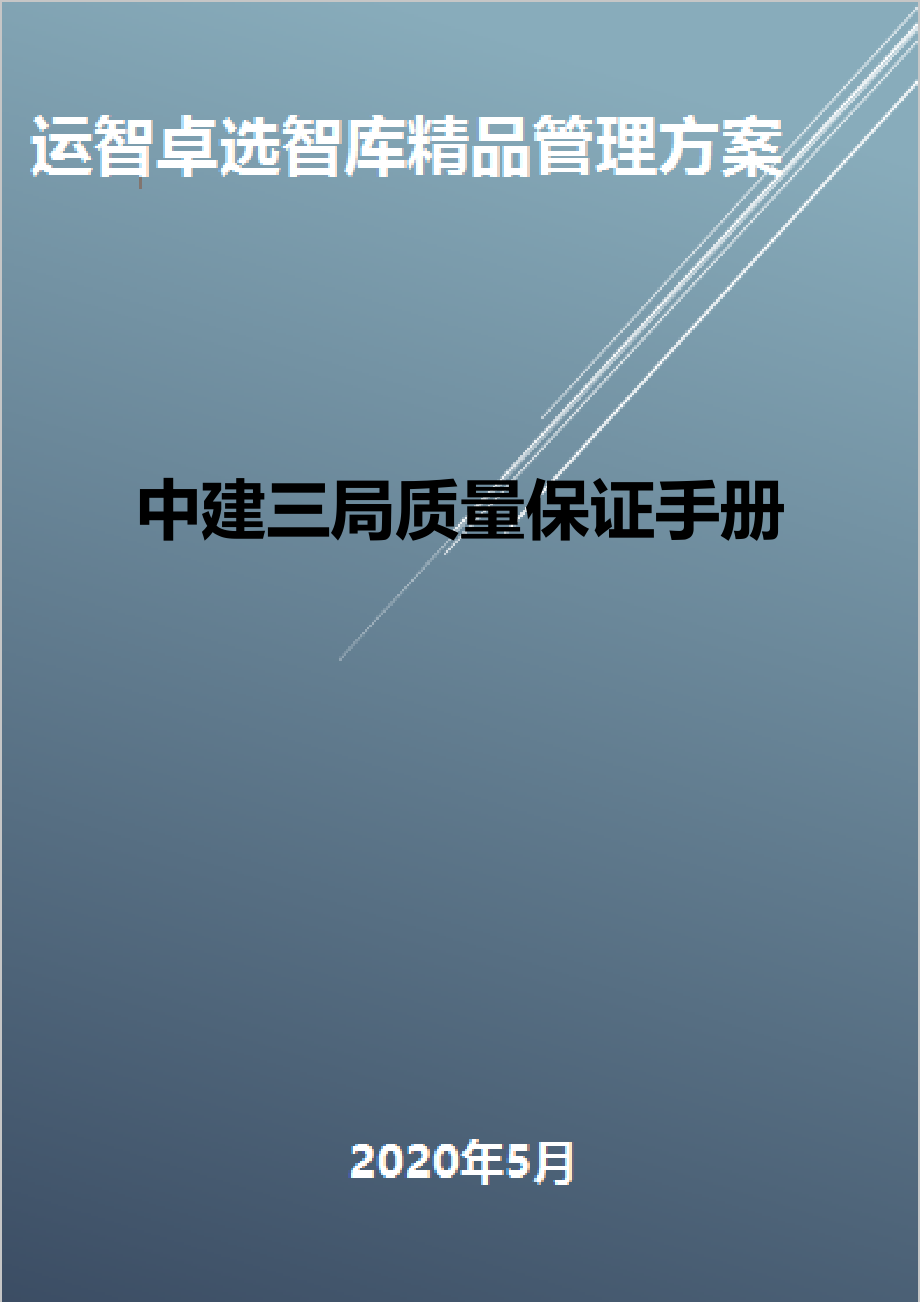 运智卓选智库精品管理方案

中建三局质量保证手册

2020年5月